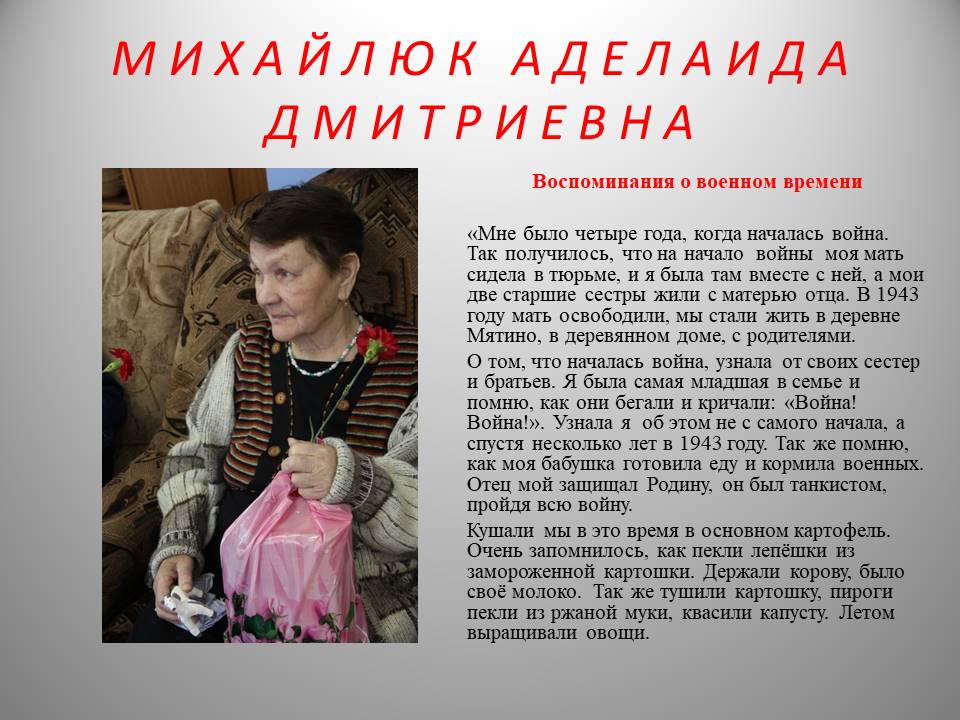 МИХАЙЛЮК АДЕЛАИДА ДМИТРИЕВНА

Воспоминания о военном времени

«Мне было четыре года, когда началась война. Так получилось, что на начало войны моя мать сидела в тюрьме, и я была там вместе с ней, а мои две старшие сестры жили с матерью отца. В 1943 году мать освободили, мы стали жить в деревне Мятино, в деревянном доме, с родителями.

О том, что началась война, узнала от своих сестер и братьев. Я была самая младшая в семье и помню, как они бегали и кричали: «Война! Война!». Узнала я об этом не с самого начала, а спустя несколько лет в 1943 году. Так же помню, как моя бабушка готовила еду и кормила военных. Отец мой защищал Родину, он был танкистом, пройдя всю войну.

Кушали мы в это время в основном картофель. Очень запомнилось, как пекли лепёшки из замороженной картошки. Держали корову, было своё молоко. Так же тушили картошку, пироги пекли из ржаной муки, квасили капусту. Летом выращивали овощи.